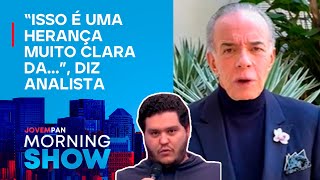 “ISSO É UMA HERANÇA MUITO CLARA DA...”, DIZ ANALISTA

JOVEMPAN
MORNING
SHOW